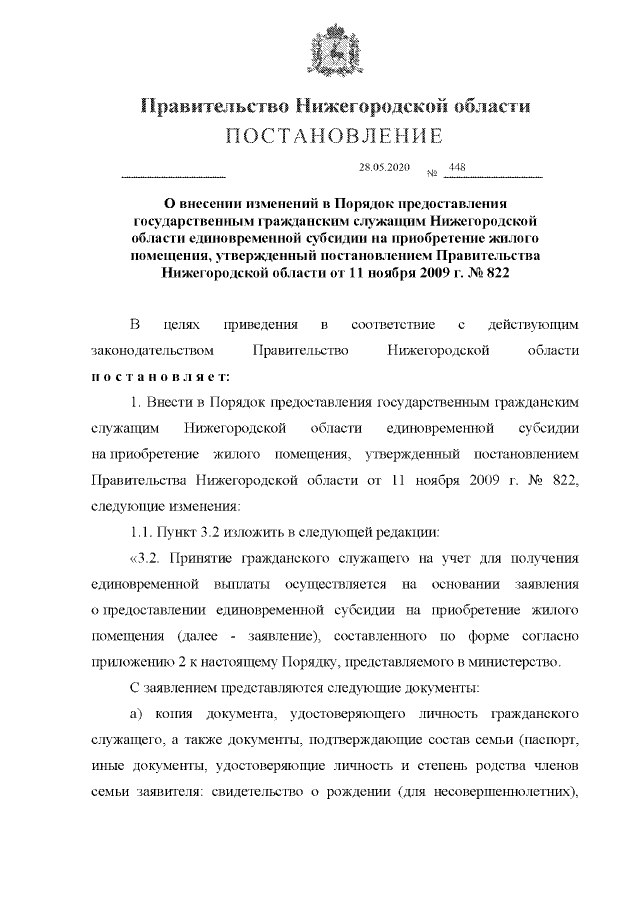 Правительство Нижегородской области
ПОСТАНОВЛЕНИЕ

28.05.2020 № 448

О внесении изменений в Порядок предоставления государственным гражданским служащим Нижегородской области единовременной субсидии на приобретение жилого помещения, утвержденный постановлением Правительства Нижегородской области от 11 ноября 2009 г. № 822

В целях приведения в соответствие с действующим законодательством Правительство Нижегородской области постановляет:

1. Внести в Порядок предоставления государственным гражданским служащим Нижегородской области единовременной субсидии на приобретение жилого помещения, утвержденный постановлением Правительства Нижегородской области от 11 ноября 2009 г. № 822, следующие изменения:

1.1. Пункт 3.2 изложить в следующей редакции:

«3.2. Принятие гражданского служащего на учет для получения единовременной выплаты осуществляется на основании заявления о предоставлении единовременной субсидии на приобретение жилого помещения (далее - заявление), составленного по форме согласно приложению 2 к настоящему Порядку, представляемого в министерство.

С заявлением представляются следующие документы:

а) копия документа, удостоверяющего личность гражданского служащего, а также документы, подтверждающие состав семьи (паспорт, иные документы, удостоверяющие личность и степень родства членов семьи заявителя: свидетельство о рождении (для несовершеннолетних),